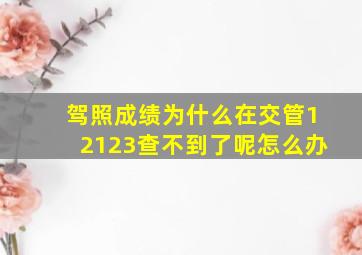 驾照成绩为什么在交管12123查不到了呢怎么办